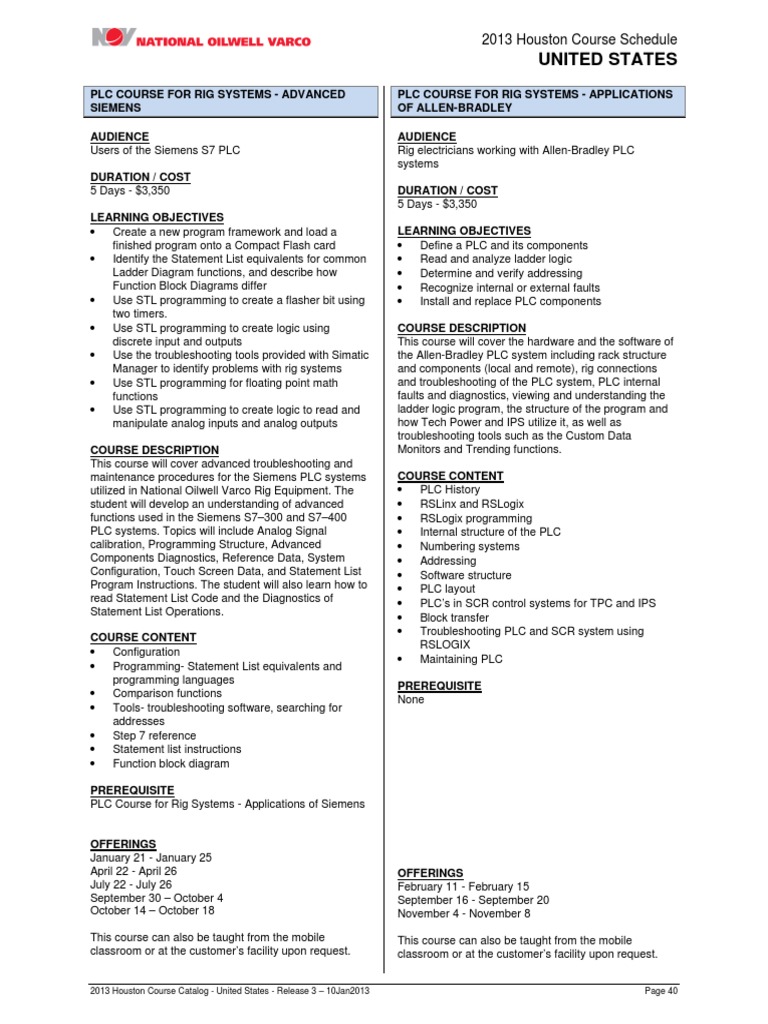 NOV NATIONAL OILWELL VARCO

2013 Houston Course Schedule
UNITED STATES

PLC COURSE FOR RIG SYSTEMS - ADVANCED SIEMENS

AUDIENCE
Users of the Siemens S7 PLC

DURATION / COST
5 Days - $3,350

LEARNING OBJECTIVES
• Create a new program framework and load a finished program onto a Compact Flash card
• Identify the Statement List equivalents for common Ladder Diagram functions, and describe how Function Block Diagrams differ
• Use STL programming to create a flasher bit using two timers.
• Use STL programming to create logic using discrete input and outputs
• Use the troubleshooting tools provided with Simatic Manager to identify problems with rig systems
• Use STL programming for floating point math functions
• Use STL programming to create logic to read and manipulate analog inputs and analog outputs

COURSE DESCRIPTION
This course will cover advanced troubleshooting and maintenance procedures for the Siemens PLC systems utilized in National Oilwell Varco Rig Equipment. The student will develop an understanding of advanced functions used in the Siemens S7–300 and S7–400 PLC systems. Topics will include Analog Signal calibration, Programming Structure, Advanced Components Diagnostics, Reference Data, System Configuration, Touch Screen Data, and Statement List Program Instructions. The student will also learn how to read Statement List Code and the Diagnostics of Statement List Operations.

COURSE CONTENT
• Configuration
• Programming- Statement List equivalents and programming languages
• Comparison functions
• Tools- troubleshooting software, searching for addresses
• Step 7 reference
• Statement list instructions
• Function block diagram

PREREQUISITE
PLC Course for Rig Systems - Applications of Siemens

OFFERINGS
January 21 - January 25
April 22 - April 26
July 22 - July 26
September 30 – October 4
October 14 – October 18

This course can also be taught from the mobile classroom or at the customer's facility upon request.

PLC COURSE FOR RIG SYSTEMS - APPLICATIONS OF ALLEN-BRADLEY

AUDIENCE
Rig electricians working with Allen-Bradley PLC systems

DURATION / COST
5 Days - $3,350

LEARNING OBJECTIVES
• Define a PLC and its components
• Read and analyze ladder logic
• Determine and verify addressing
• Recognize internal or external faults
• Install and replace PLC components

COURSE DESCRIPTION
This course will cover the hardware and the software of the Allen-Bradley PLC system including rack structure and components (local and remote), rig connections and troubleshooting of the PLC system, PLC internal faults and diagnostics, viewing and understanding the ladder logic program, the structure of the program and how Tech Power and IPS utilize it, as well as troubleshooting tools such as the Custom Data Monitors and Trending functions.

COURSE CONTENT
• PLC History
• RSLinx and RSLogix
• RSLogix programming
• Internal structure of the PLC
• Numbering systems
• Addressing
• Software structure
• PLC layout
• PLC's in SCR control systems for TPC and IPS
• Block transfer
• Troubleshooting PLC and SCR system using RSLOGIX
• Maintaining PLC

PREREQUISITE
None

OFFERINGS
February 11 - February 15
September 16 - September 20
November 4 - November 8

This course can also be taught from the mobile classroom or at the customer's facility upon request.

2013 Houston Course Catalog - United States - Release 3 – 10Jan2013
Page 40